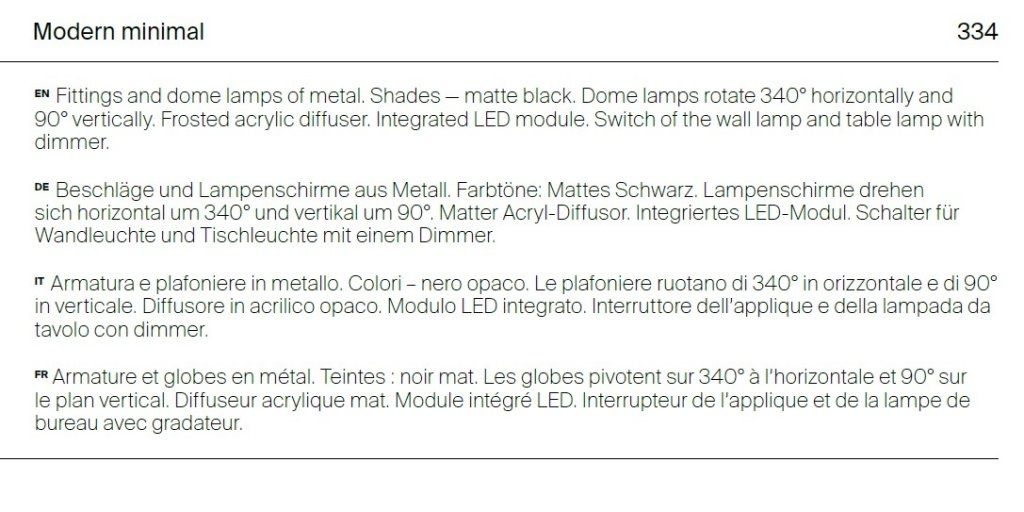 Modern minimal 334

EN Fittings and dome lamps of metal. Shades — matte black. Dome lamps rotate 340° horizontally and 90° vertically. Frosted acrylic diffuser. Integrated LED module. Switch of the wall lamp and table lamp with dimmer.

DE Beschläge und Lampenschirme aus Metall. Farbtöne: Mattes Schwarz. Lampenschirme drehen sich horizontal um 340° und vertikal um 90°. Matter Acryl-Diffusor. Integriertes LED-Modul. Schalter für Wandleuchte und Tischleuchte mit einem Dimmer.

IT Armatura e plafoniere in metallo. Colori – nero opaco. Le plafoniere ruotano di 340° in orizzontale e di 90° in verticale. Diffusore in acrilico opaco. Modulo LED integrato. Interruttore dell'applique e della lampada da tavolo con dimmer.

FR Armature et globes en métal. Teintes : noir mat. Les globes pivotent sur 340° à l'horizontale et 90° sur le plan vertical. Diffuseur acrylique mat. Module intégré LED. Interrupteur de l'applique et de la lampe de bureau avec gradateur.